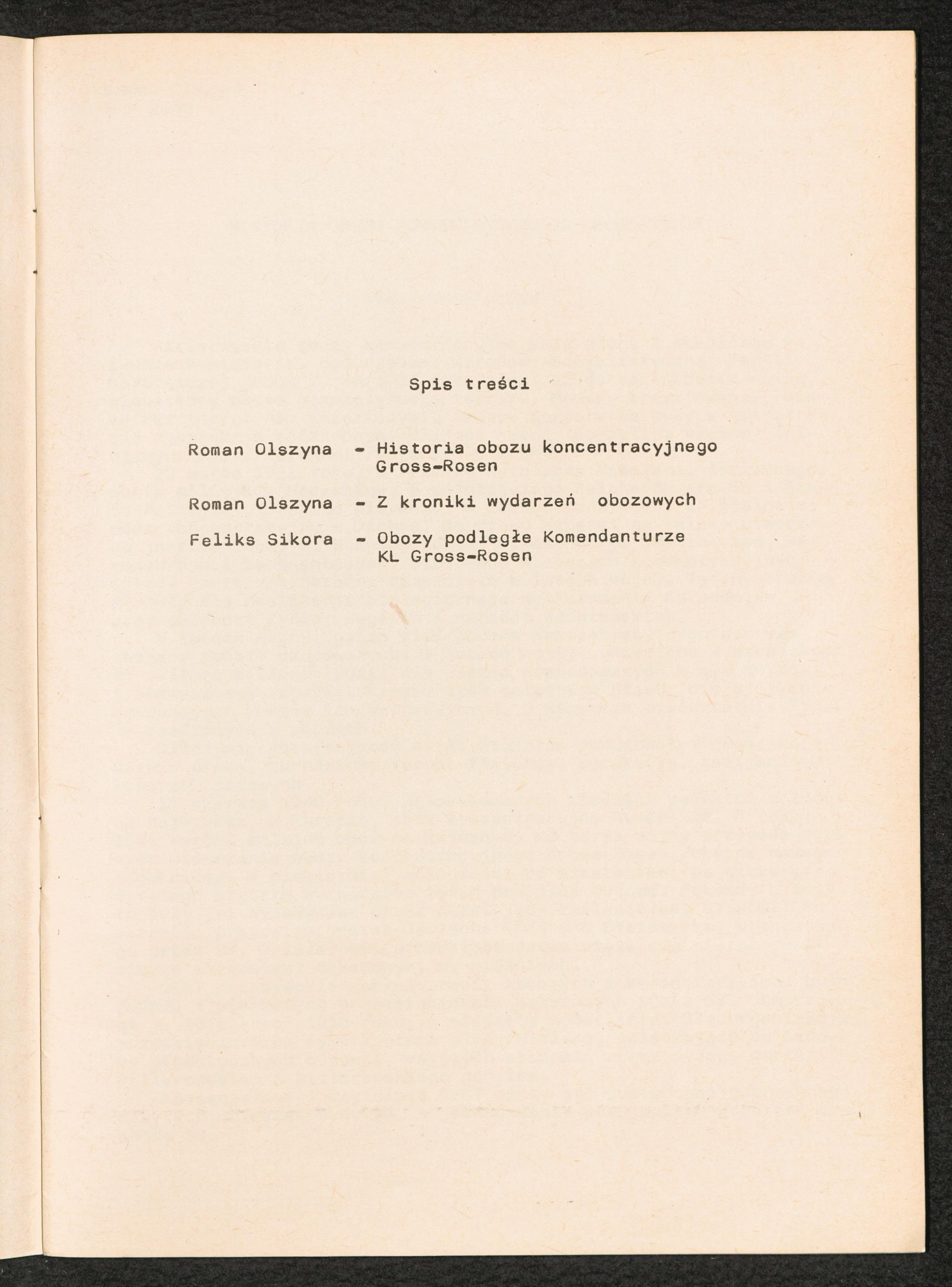 Spis treści

Roman Olszyna - Historia obozu koncentracyjnego Gross-Rosen

Roman Olszyna - Z kroniki wydarzeń obozowych

Feliks Sikora - Obozy podległe Komendanturze KL Gross-Rosen